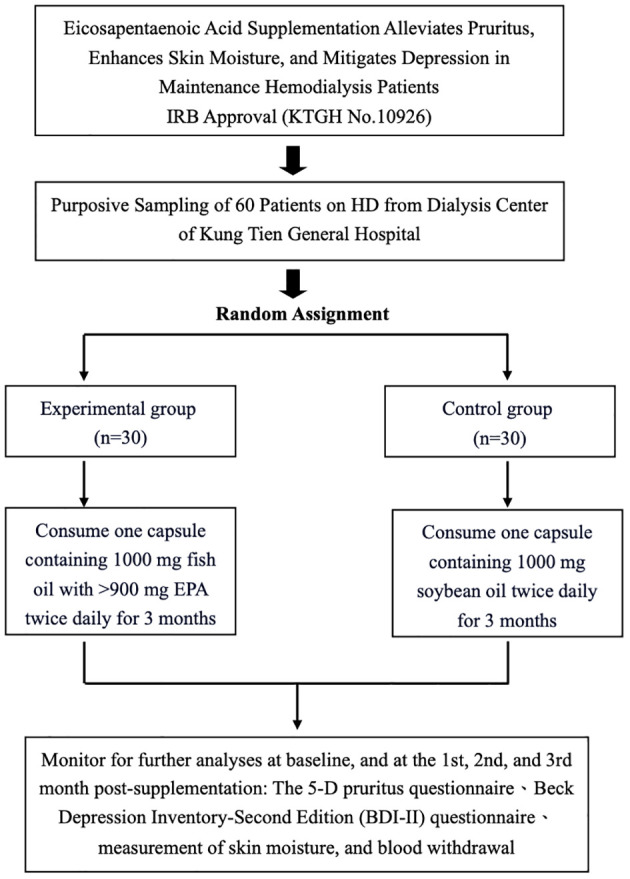 Eicosapentaenoic Acid Supplementation Alleviates Pruritus, Enhances Skin Moisture, and Mitigates Depression in Maintenance Hemodialysis Patients
IRB Approval (KTGH No.10926)

Purposive Sampling of 60 Patients on HD from Dialysis Center of Kung Tien General Hospital

Random Assignment

Experimental group
(n=30)

Consume one capsule containing 1000 mg fish oil with >900 mg EPA twice daily for 3 months

Control group
(n=30)

Consume one capsule containing 1000 mg soybean oil twice daily for 3 months

Monitor for further analyses at baseline, and at the 1st, 2nd, and 3rd month post-supplementation: The 5-D pruritus questionnaire、Beck Depression Inventory-Second Edition (BDI-II) questionnaire、measurement of skin moisture, and blood withdrawal